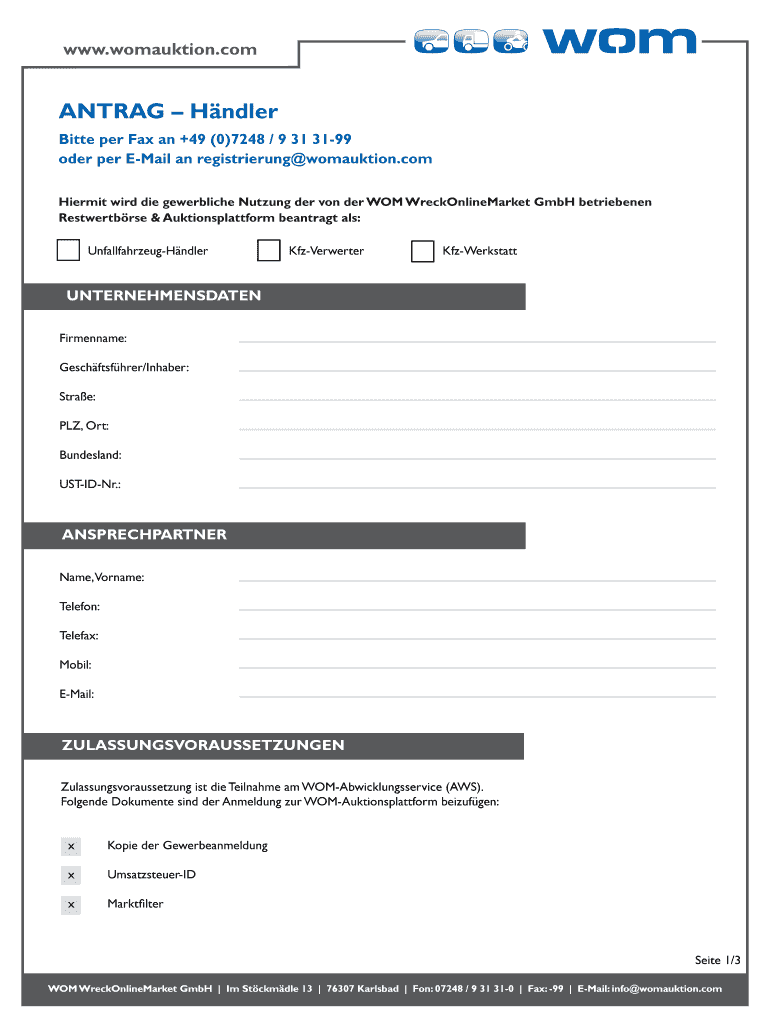 www.womauktion.com

wom

ANTRAG – Händler

Bitte per Fax an +49 (0)7248 / 9 31 31-99
oder per E-Mail an registrierung@womauktion.com

Hiermit wird die gewerbliche Nutzung der von der WOM WreckOnlineMarket GmbH betriebenen Restwertbörse & Auktionsplattform beantragt als:

Unfallfahrzeug-Händler

Kfz-Verwerter

Kfz-Werkstatt

UNTERNEHMENSDATEN

Firmenname:

Geschäftsführer/Inhaber:

Straße:

PLZ, Ort:

Bundesland:

UST-ID-Nr.:

ANSPRECHPARTNER

Name, Vorname:

Telefon:

Telefax:

Mobil:

E-Mail:

ZULASSUNGSVORAUSSETZUNGEN

Zulassungsvoraussetzung ist die Teilnahme am WOM-Abwicklungsservice (AWS).
Folgende Dokumente sind der Anmeldung zur WOM-Auktionsplattform beizufügen:

x Kopie der Gewerbeanmeldung

x Umsatzsteuer-ID

x Marktfilter

Seite 1/3

WOM WreckOnlineMarket GmbH | Im Stöckmädle 13 | 76307 Karlsbad | Fon: 07248 / 9 31 31-0 | Fax: -99 | E-Mail: info@womauktion.com